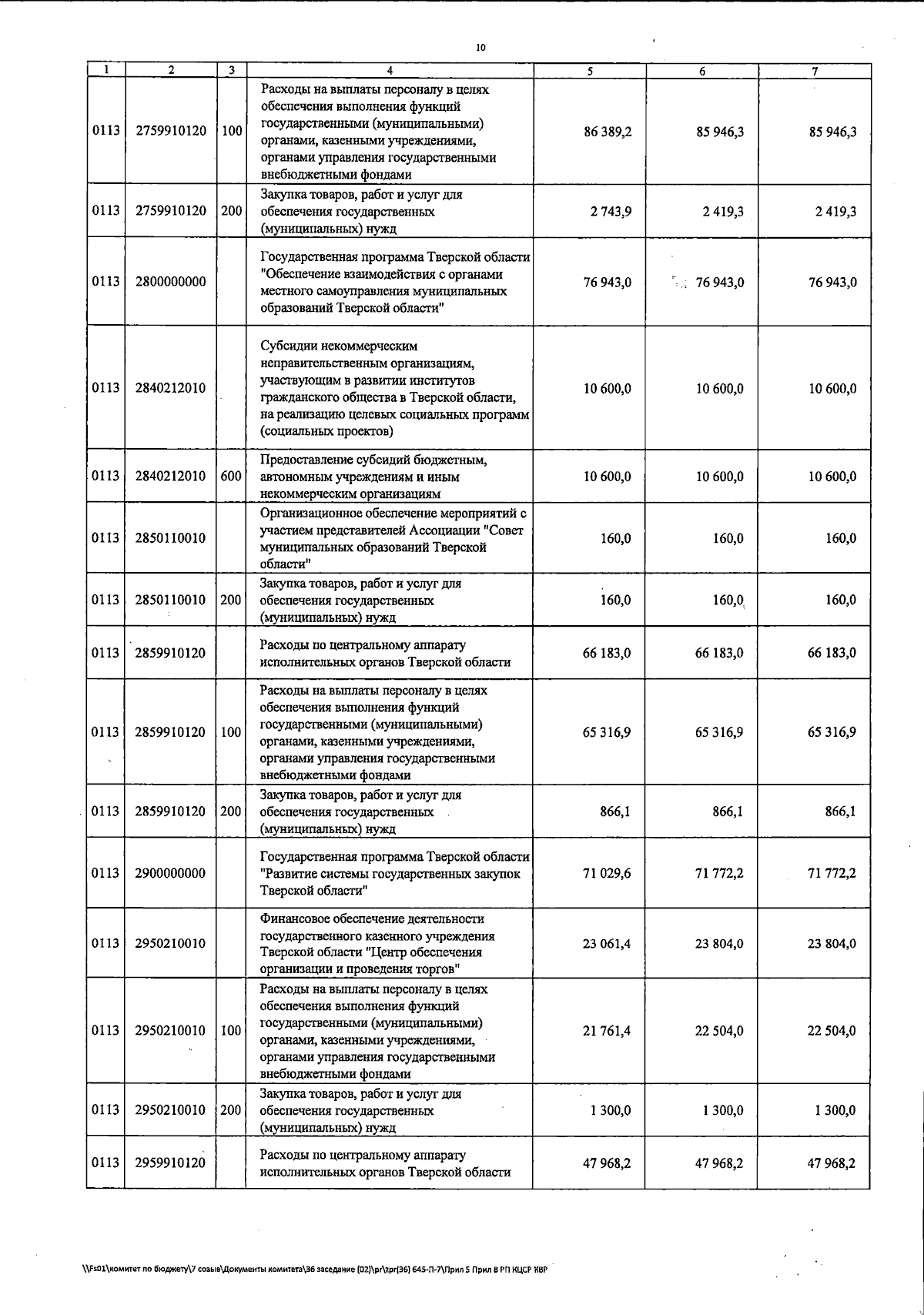 10

| 1 | 2 | 3 | 4 | 5 | 6 | 7 |
|---|---|---|---|---|---|---|
| 0113 | 2759910120 | 100 | Расходы на выплаты персоналу в целях обеспечения выполнения функций государственными (муниципальными) органами, казенными учреждениями, органами управления государственными внебюджетными фондами | 86 389,2 | 85 946,3 | 85 946,3 |
| 0113 | 2759910120 | 200 | Закупка товаров, работ и услуг для обеспечения государственных (муниципальных) нужд | 2 743,9 | 2 419,3 | 2 419,3 |
| 0113 | 2800000000 | | Государственная программа Тверской области "Обеспечение взаимодействия с органами местного самоуправления муниципальных образований Тверской области" | 76 943,0 | 76 943,0 | 76 943,0 |
| 0113 | 2840212010 | | Субсидии некоммерческим неправительственным организациям, участвующим в развитии институтов гражданского общества в Тверской области, на реализацию целевых социальных программ (социальных проектов) | 10 600,0 | 10 600,0 | 10 600,0 |
| 0113 | 2840212010 | 600 | Предоставление субсидий бюджетным, автономным учреждениям и иным некоммерческим организациям | 10 600,0 | 10 600,0 | 10 600,0 |
| 0113 | 2850110010 | | Организационное обеспечение мероприятий с участием представителей Ассоциации "Совет муниципальных образований Тверской области" | 160,0 | 160,0 | 160,0 |
| 0113 | 2850110010 | 200 | Закупка товаров, работ и услуг для обеспечения государственных (муниципальных) нужд | 160,0 | 160,0 | 160,0 |
| 0113 | 2859910120 | | Расходы по центральному аппарату исполнительных органов Тверской области | 66 183,0 | 66 183,0 | 66 183,0 |
| 0113 | 2859910120 | 100 | Расходы на выплаты персоналу в целях обеспечения выполнения функций государственными (муниципальными) органами, казенными учреждениями, органами управления государственными внебюджетными фондами | 65 316,9 | 65 316,9 | 65 316,9 |
| 0113 | 2859910120 | 200 | Закупка товаров, работ и услуг для обеспечения государственных (муниципальных) нужд | 866,1 | 866,1 | 866,1 |
| 0113 | 2900000000 | | Государственная программа Тверской области "Развитие системы государственных закупок Тверской области" | 71 029,6 | 71 772,2 | 71 772,2 |
| 0113 | 2950210010 | | Финансовое обеспечение деятельности государственного казенного учреждения Тверской области "Центр обеспечения организации и проведения торгов" | 23 061,4 | 23 804,0 | 23 804,0 |
| 0113 | 2950210010 | 100 | Расходы на выплаты персоналу в целях обеспечения выполнения функций государственными (муниципальными) органами, казенными учреждениями, органами управления государственными внебюджетными фондами | 21 761,4 | 22 504,0 | 22 504,0 |
| 0113 | 2950210010 | 200 | Закупка товаров, работ и услуг для обеспечения государственных (муниципальных) нужд | 1 300,0 | 1 300,0 | 1 300,0 |
| 0113 | 2959910120 | | Расходы по центральному аппарату исполнительных органов Тверской области | 47 968,2 | 47 968,2 | 47 968,2 |

\\Fs01\комитет по бюджету\7 созыв\Документы комитета\36 заседание (02)\pr\zpr(36) 645-П-7\Прил 5 Прил 8 РП КЦСР КВР